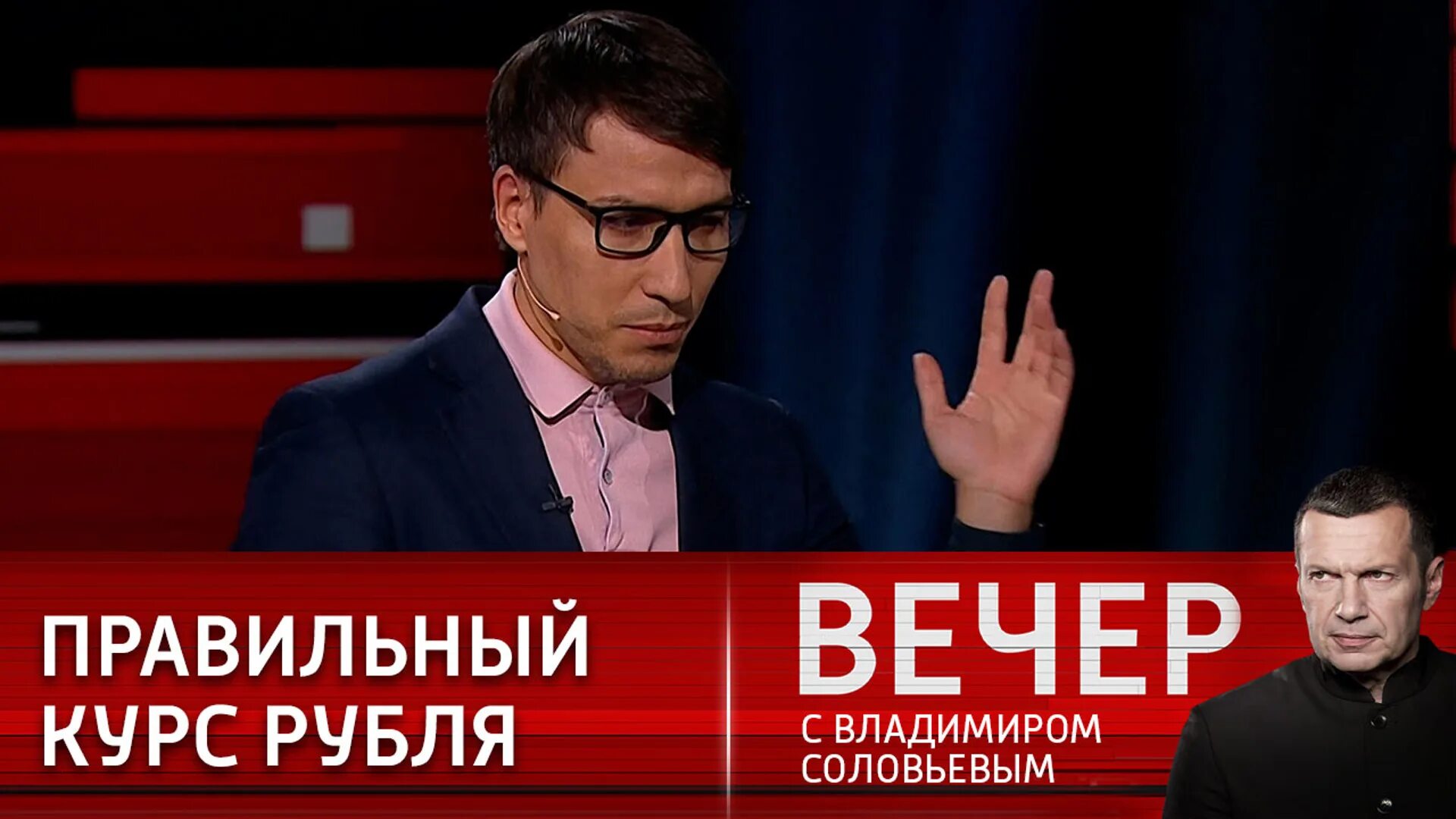 ПРАВИЛЬНЫЙ КУРС РУБЛЯ

ВЕЧЕР
С ВЛАДИМИРОМ СОЛОВЬЕВЫМ